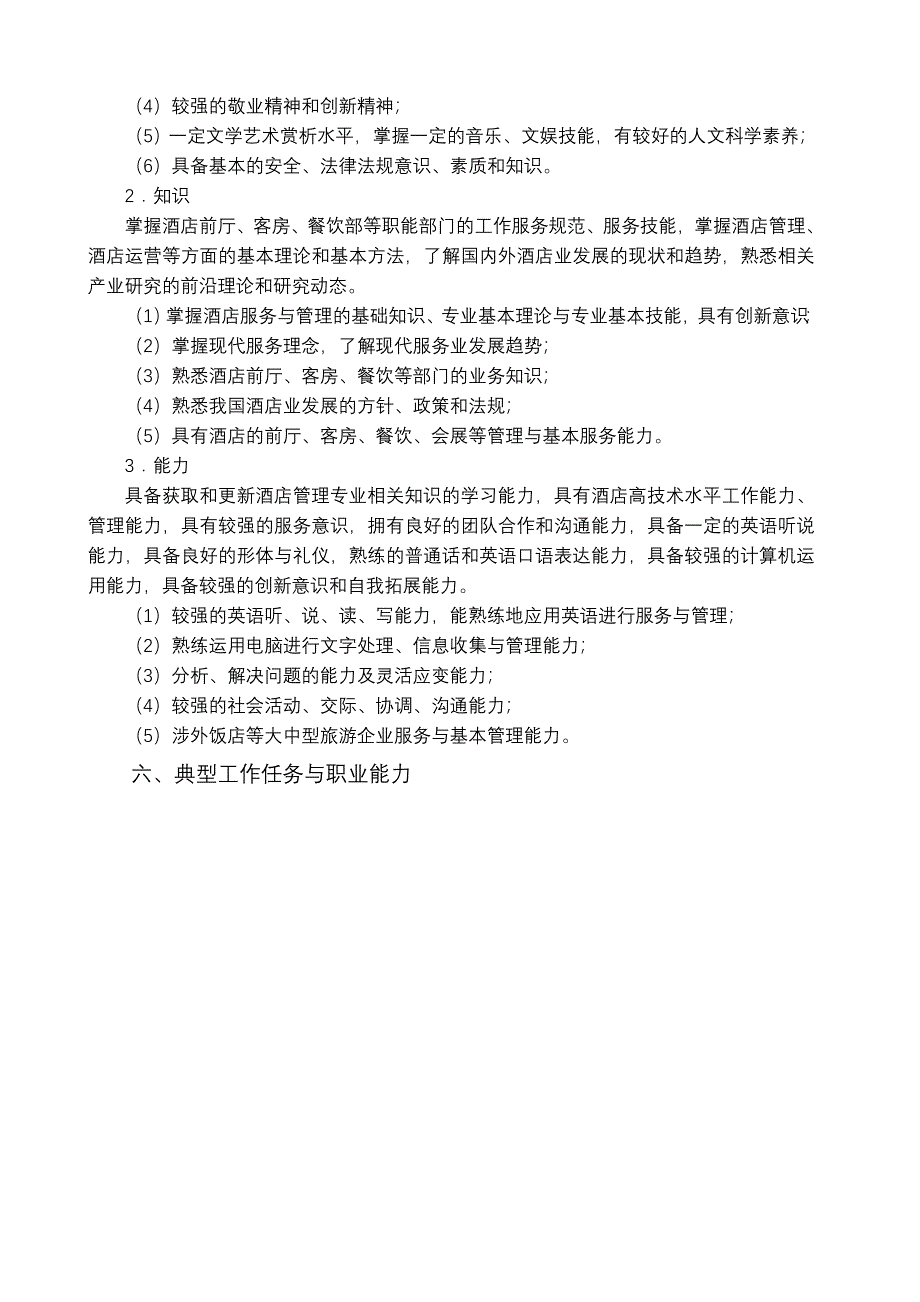 （4）较强的敬业精神和创新精神；
（5）一定文学艺术赏析水平，掌握一定的音乐、文娱技能，有较好的人文科学素养；
（6）具备基本的安全、法律法规意识、素质和知识。
2．知识
掌握酒店前厅、客房、餐饮部等职能部门的工作服务规范、服务技能，掌握酒店管理、酒店运营等方面的基本理论和基本方法，了解国内外酒店业发展的现状和趋势，熟悉相关产业研究的前沿理论和研究动态。
(1) 掌握酒店服务与管理的基础知识、专业基本理论与专业基本技能，具有创新意识
（2）掌握现代服务理念，了解现代服务业发展趋势；
（3）熟悉酒店前厅、客房、餐饮等部门的业务知识；
（4）熟悉我国酒店业发展的方针、政策和法规；
（5）具有酒店的前厅、客房、餐饮、会展等管理与基本服务能力。
3．能力
具备获取和更新酒店管理专业相关知识的学习能力，具有酒店高技术水平工作能力、管理能力，具有较强的服务意识，拥有良好的团队合作和沟通能力，具备一定的英语听说能力，具备良好的形体与礼仪，熟练的普通话和英语口语表达能力，具备较强的计算机运用能力，具备较强的创新意识和自我拓展能力。
（1）较强的英语听、说、读、写能力，能熟练地应用英语进行服务与管理；
（2）熟练运用电脑进行文字处理、信息收集与管理能力；
（3）分析、解决问题的能力及灵活应变能力；
（4）较强的社会活动、交际、协调、沟通能力；
（5）涉外饭店等大中型旅游企业服务与基本管理能力。
六、典型工作任务与职业能力